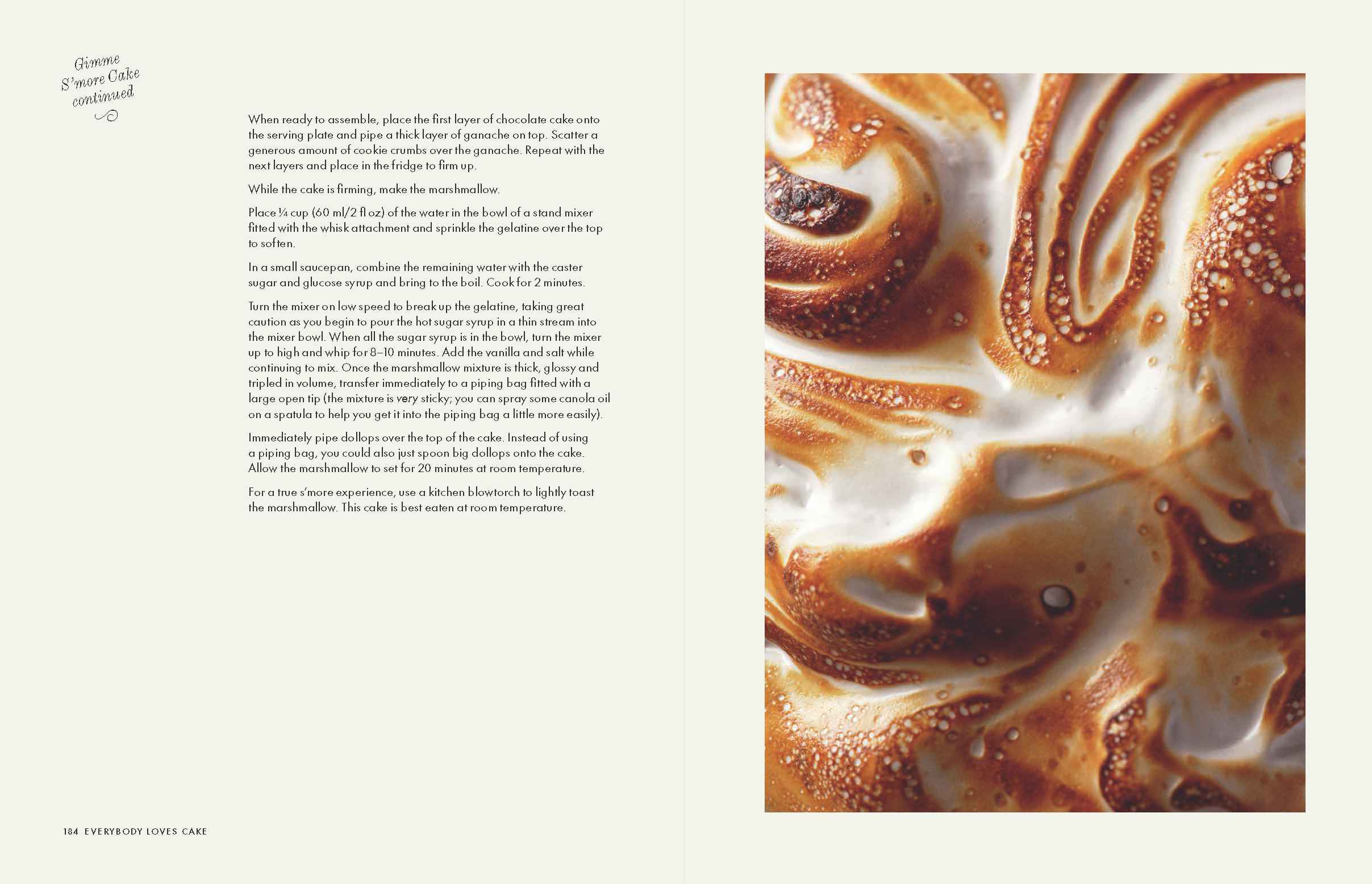 Gimme S'more Cake continued

When ready to assemble, place the first layer of chocolate cake onto the serving plate and pipe a thick layer of ganache on top. Scatter a generous amount of cookie crumbs over the ganache. Repeat with the next layers and place in the fridge to firm up.

While the cake is firming, make the marshmallow.

Place ¼ cup (60 ml/2 fl oz) of the water in the bowl of a stand mixer fitted with the whisk attachment and sprinkle the gelatine over the top to soften.

In a small saucepan, combine the remaining water with the caster sugar and glucose syrup and bring to the boil. Cook for 2 minutes.

Turn the mixer on low speed to break up the gelatine, taking great caution as you begin to pour the hot sugar syrup in a thin stream into the mixer bowl. When all the sugar syrup is in the bowl, turn the mixer up to high and whip for 8–10 minutes. Add the vanilla and salt while continuing to mix. Once the marshmallow mixture is thick, glossy and tripled in volume, transfer immediately to a piping bag fitted with a large open tip (the mixture is very sticky; you can spray some canola oil on a spatula to help you get it into the piping bag a little more easily).

Immediately pipe dollops over the top of the cake. Instead of using a piping bag, you could also just spoon big dollops onto the cake. Allow the marshmallow to set for 20 minutes at room temperature.

For a true s'more experience, use a kitchen blowtorch to lightly toast the marshmallow. This cake is best eaten at room temperature.

184 EVERYBODY LOVES CAKE